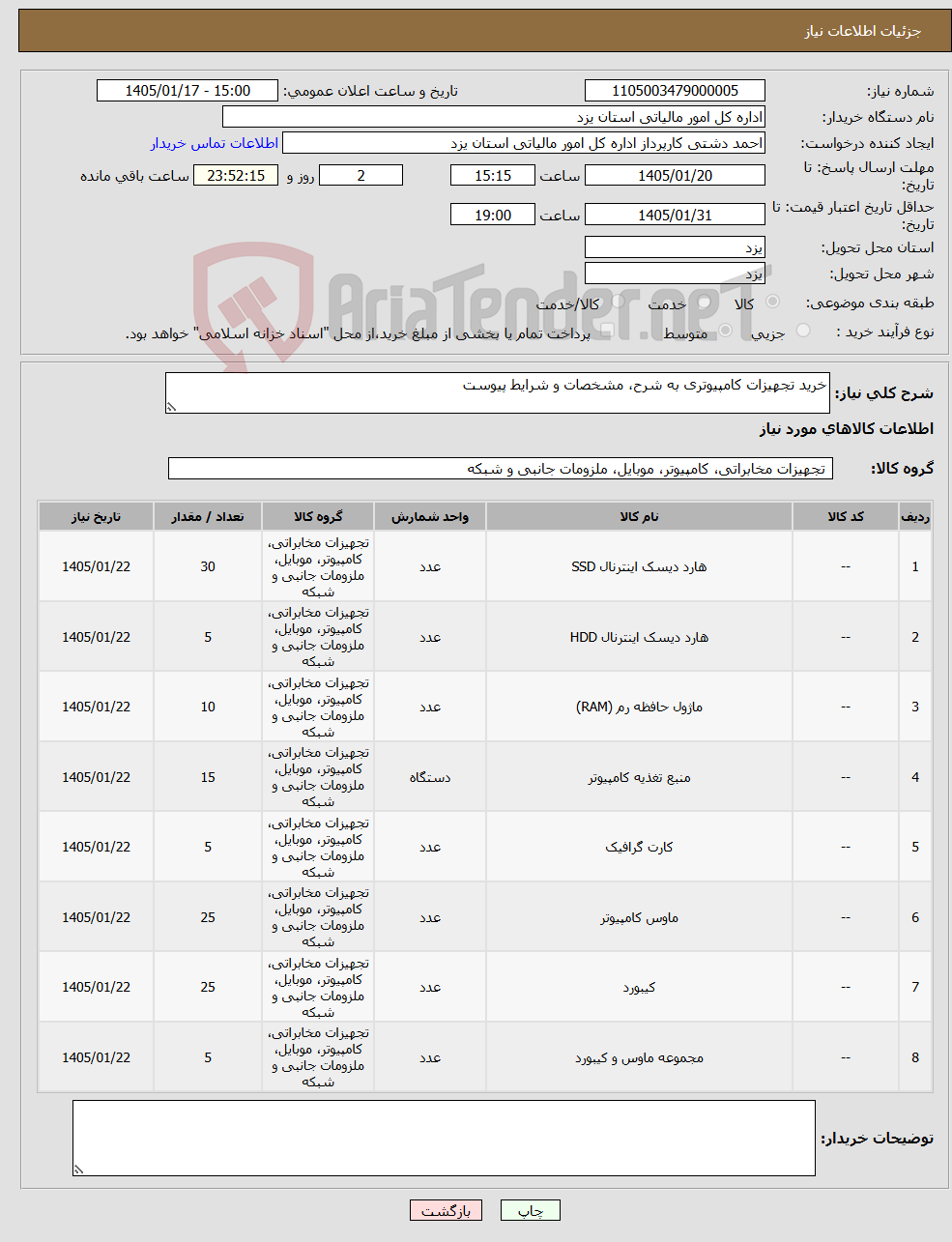 جزئیات اطلاعات نیاز

شماره نیاز: 1105003479000005
تاریخ و ساعت اعلان عمومی: 1405/01/17 - 15:00
نام دستگاه خریدار: اداره کل امور مالیاتی استان یزد
ایجاد کننده درخواست: احمد دشتی کارپرداز اداره کل امور مالیاتی استان یزد
اطلاعات تماس خریدار
مهلت ارسال پاسخ: تا تاریخ: 1405/01/20 ساعت 15:15 2 روز و 23:52:15 ساعت باقی مانده
حداقل تاریخ اعتبار قیمت: تا تاریخ: 1405/01/31 ساعت 19:00
استان محل تحویل: یزد
شهر محل تحویل: یزد
طبقه بندی موضوعی: کالا خدمت کالا/خدمت
نوع فرآیند خرید : جزیی متوسط پرداخت تمام یا بخشی از مبلغ خرید،از محل "اسناد خزانه اسلامی" خواهد بود.

AriaTender.neT

شرح کلی نیاز: خرید تجهیزات کامپیوتری به شرح، مشخصات و شرایط پیوست

اطلاعات کالاهای مورد نیاز

گروه کالا: تجهیزات مخابراتی، کامپیوتر، موبایل، ملزومات جانبی و شبکه

| ردیف | کد کالا | نام کالا | واحد شمارش | گروه کالا | تعداد / مقدار | تاریخ نیاز |
|---|---|---|---|---|---|---|
| 1 | -- | هارد دیسک اینترنال SSD | عدد | تجهیزات مخابراتی، کامپیوتر، موبایل، ملزومات جانبی و شبکه | 30 | 1405/01/22 |
| 2 | -- | هارد دیسک اینترنال HDD | عدد | تجهیزات مخابراتی، کامپیوتر، موبایل، ملزومات جانبی و شبکه | 5 | 1405/01/22 |
| 3 | -- | ماژول حافظه رم (RAM) | عدد | تجهیزات مخابراتی، کامپیوتر، موبایل، ملزومات جانبی و شبکه | 10 | 1405/01/22 |
| 4 | -- | منبع تغذیه کامپیوتر | دستگاه | تجهیزات مخابراتی، کامپیوتر، موبایل، ملزومات جانبی و شبکه | 15 | 1405/01/22 |
| 5 | -- | کارت گرافیک | عدد | تجهیزات مخابراتی، کامپیوتر، موبایل، ملزومات جانبی و شبکه | 5 | 1405/01/22 |
| 6 | -- | ماوس کامپیوتر | عدد | تجهیزات مخابراتی، کامپیوتر، موبایل، ملزومات جانبی و شبکه | 25 | 1405/01/22 |
| 7 | -- | کیبورد | عدد | تجهیزات مخابراتی، کامپیوتر، موبایل، ملزومات جانبی و شبکه | 25 | 1405/01/22 |
| 8 | -- | مجموعه ماوس و کیبورد | عدد | تجهیزات مخابراتی، کامپیوتر، موبایل، ملزومات جانبی و شبکه | 5 | 1405/01/22 |

توضیحات خریدار:

چاپ بازگشت